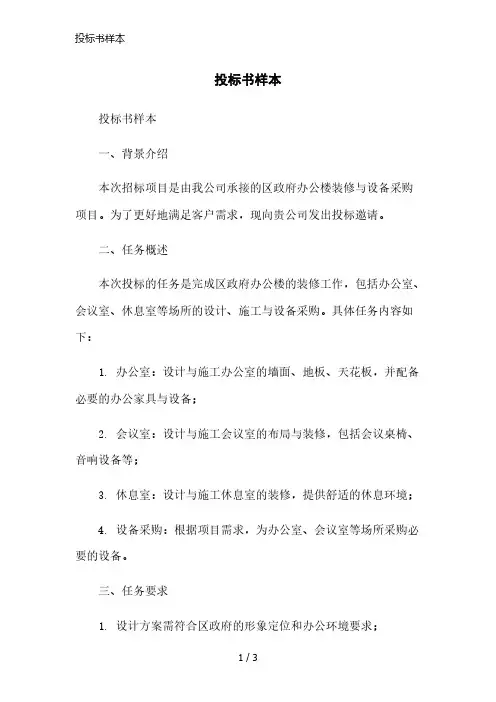 投标书样本

投标书样本

投标书样本

一、背景介绍

本次招标项目是由我公司承接的区政府办公楼装修与设备采购项目。为了更好地满足客户需求，现向贵公司发出投标邀请。

二、任务概述

本次投标的任务是完成区政府办公楼的装修工作，包括办公室、会议室、休息室等场所的设计、施工与设备采购。具体任务内容如下：

1. 办公室：设计与施工办公室的墙面、地板、天花板，并配备必要的办公家具与设备；

2. 会议室：设计与施工会议室的布局与装修，包括会议桌椅、音响设备等；

3. 休息室：设计与施工休息室的装修，提供舒适的休息环境；

4. 设备采购：根据项目需求，为办公室、会议室等场所采购必要的设备。

三、任务要求

1. 设计方案需符合区政府的形象定位和办公环境要求；

1 / 3